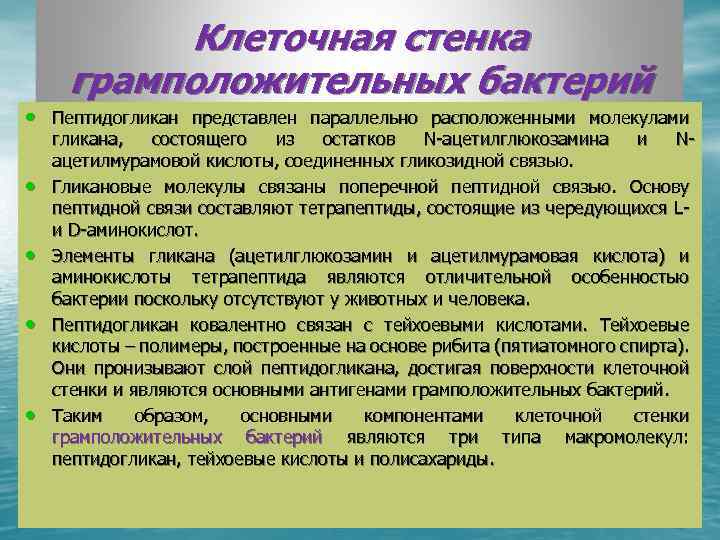 Клеточная стенка грамположительных бактерий

• Пептидогликан представлен параллельно расположенными молекулами гликана, состоящего из остатков N-ацетилглюкозамина и N-ацетилмурамовой кислоты, соединенных гликозидной связью.

• Гликановые молекулы связаны поперечной пептидной связью. Основу пептидной связи составляют тетрапептиды, состоящие из чередующихся L- и D-аминокислот.

• Элементы гликана (ацетилглюкозамин и ацетилмурамовая кислота) и аминокислоты тетрапептида являются отличительной особенностью бактерии поскольку отсутствуют у животных и человека.

• Пептидогликан ковалентно связан с тейхоевыми кислотами. Тейхоевые кислоты – полимеры, построенные на основе рибита (пятиатомного спирта). Они пронизывают слой пептидогликана, достигая поверхности клеточной стенки и являются основными антигенами грамположительных бактерий.

• Таким образом, основными компонентами клеточной стенки грамположительных бактерий являются три типа макромолекул: пептидогликан, тейхоевые кислоты и полисахариды.